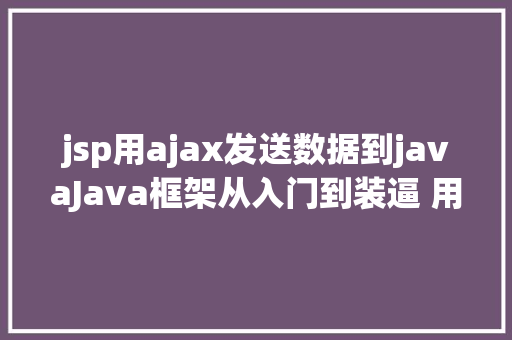 jsp用ajax发送数据到javaJava框架从入门到装逼 用